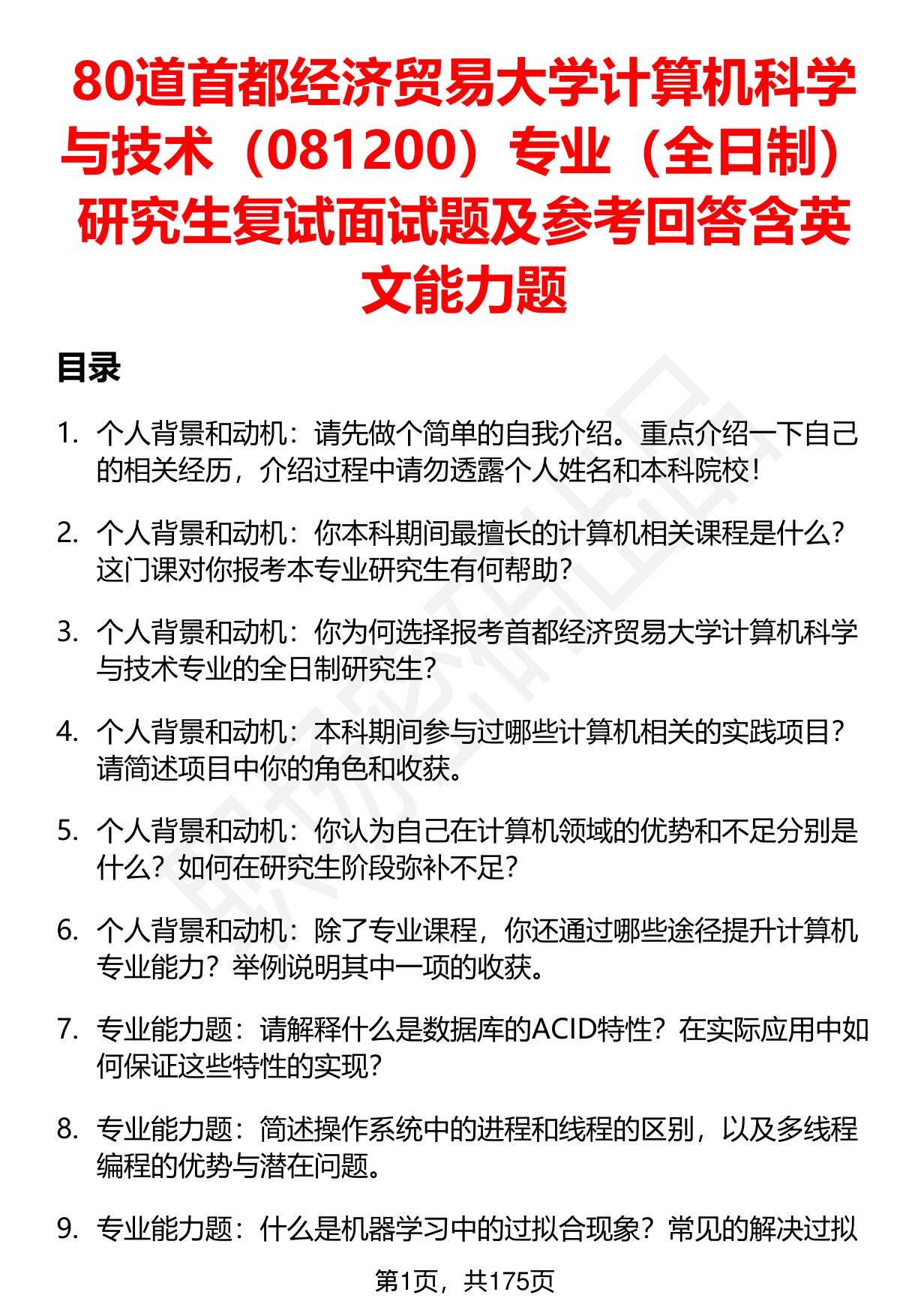 80道首都经济贸易大学计算机科学与技术（081200）专业（全日制）研究生复试面试题及参考回答含英文能力题

目录

1. 个人背景和动机：请先做个简单的自我介绍。重点介绍一下自己的相关经历，介绍过程中请勿透露个人姓名和本科院校！

2. 个人背景和动机：你本科期间最擅长的计算机相关课程是什么？这门课对你报考本专业研究生有何帮助？

3. 个人背景和动机：你为何选择报考首都经济贸易大学计算机科学与技术专业的全日制研究生？

4. 个人背景和动机：本科期间参与过哪些计算机相关的实践项目？请简述项目中你的角色和收获。

5. 个人背景和动机：你认为自己在计算机领域的优势和不足分别是什么？如何在研究生阶段弥补不足？

6. 个人背景和动机：除了专业课程，你还通过哪些途径提升计算机专业能力？举例说明其中一项的收获。

7. 专业能力题：请解释什么是数据库的ACID特性？在实际应用中如何保证这些特性的实现？

8. 专业能力题：简述操作系统中的进程和线程的区别，以及多线程编程的优势与潜在问题。

9. 专业能力题：什么是机器学习中的过拟合现象？常见的解决过拟

第1页，共175页